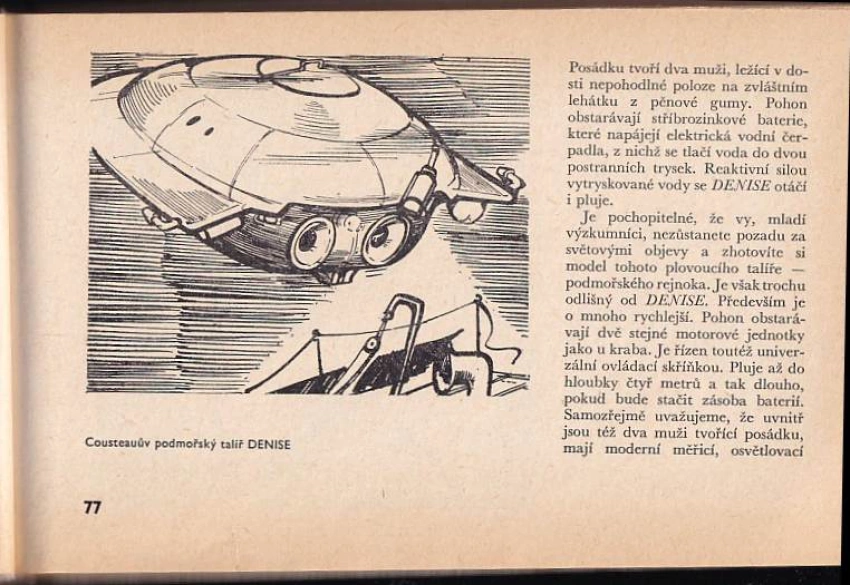 Cousteauův podmořský talíř DENISE

77

Posádku tvoří dva muži, ležící v dosti nepohodlné poloze na zvláštním lehátku z pěnové gumy. Pohon obstarávají stříbrozinkové baterie, které napájejí elektrická vodní čerpadla, z nichž se tlačí voda do dvou postranních trysek. Reaktivní silou vytryskované vody se DENISE otáčí i pluje.

Je pochopitelné, že vy, mladí výzkumníci, nezůstanete pozadu za světovými objevy a zhotovíte si model tohoto plovoucího talíře — podmořského rejnoka. Je však trochu odlišný od DENISE. Především je o mnoho rychlejší. Pohon obstarávají dvě stejné motorové jednotky jako u kraba. Je řízen toutéž univerzální ovládací skříňkou. Pluje až do hloubky čtyř metrů a tak dlouho, pokud bude stačit zásoba baterií. Samozřejmě uvažujeme, že uvnitř jsou též dva muži tvořící posádku, mají moderní měřicí, osvětlovací